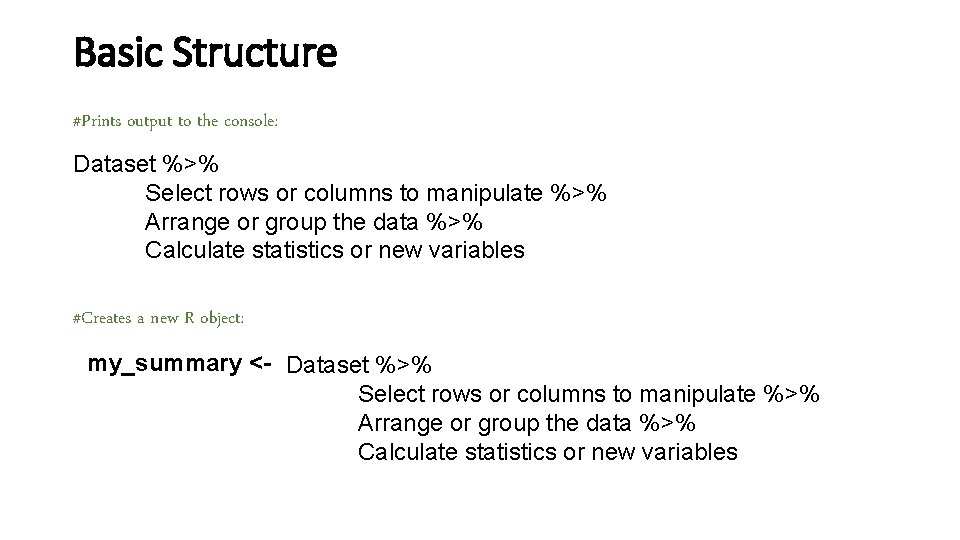 Basic Structure

#Prints output to the console:

Dataset %>%
Select rows or columns to manipulate %>%
Arrange or group the data %>%
Calculate statistics or new variables

#Creates a new R object:

my_summary <- Dataset %>%
Select rows or columns to manipulate %>%
Arrange or group the data %>%
Calculate statistics or new variables